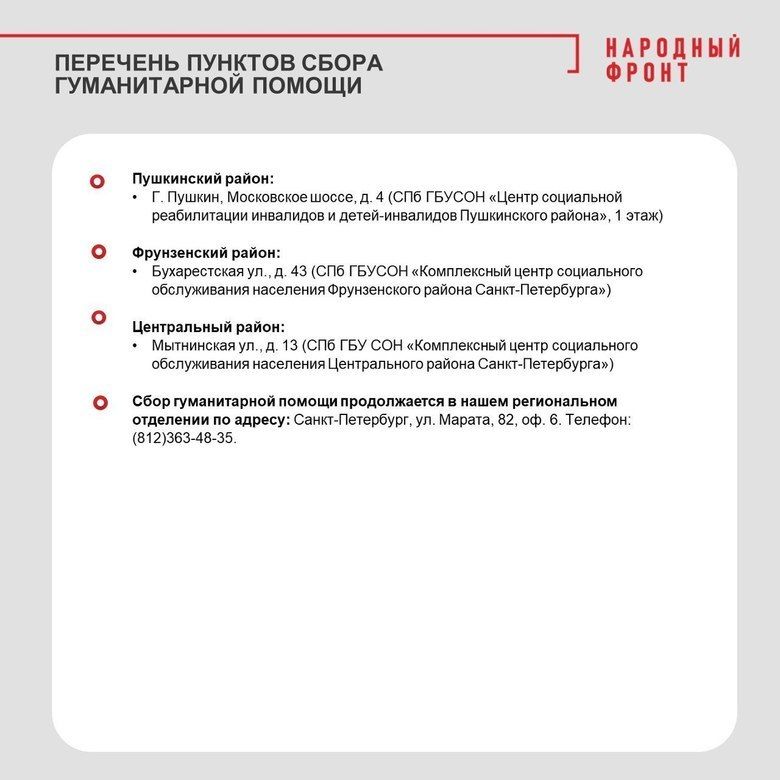 ПЕРЕЧЕНЬ ПУНКТОВ СБОРА ГУМАНИТАРНОЙ ПОМОЩИ

НАРОДНЫЙ ФРОНТ

Пушкинский район:
• Г. Пушкин, Московское шоссе, д. 4 (СПб ГБУСОН «Центр социальной реабилитации инвалидов и детей-инвалидов Пушкинского района», 1 этаж)

Фрунзенский район:
• Бухарестская ул., д. 43 (СПб ГБУСОН «Комплексный центр социального обслуживания населения Фрунзенского района Санкт-Петербурга»)

Центральный район:
• Мытнинская ул., д. 13 (СПб ГБУ СОН «Комплексный центр социального обслуживания населения Центрального района Санкт-Петербурга»)

Сбор гуманитарной помощи продолжается в нашем региональном отделении по адресу: Санкт-Петербург, ул. Марата, 82, оф. 6. Телефон: (812)363-48-35.